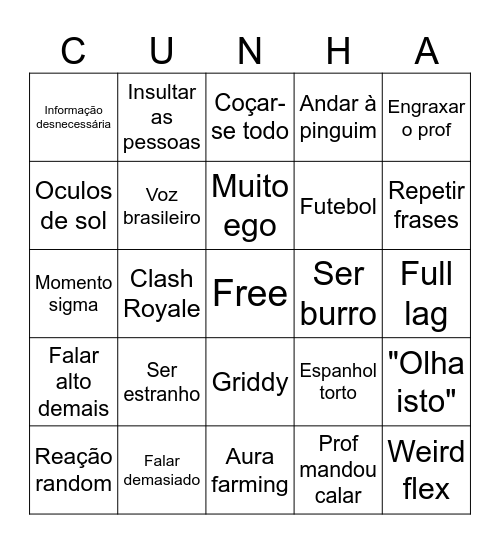 | C | U | N | H | A |
|---|---|---|---|---|
| Informação desnecessária | Insultar as pessoas | Coçar-se todo | Andar à pinguim | Engraxar o prof |
| Oculos de sol | Voz brasileiro | Muito ego | Futebol | Repetir frases |
| Momento sigma | Clash Royale | Free | Ser burro | Full lag |
| Falar alto demais | Ser estranho | Griddy | Espanhol torto | "Olha isto" |
| Reação random | Falar demasiado | Aura farming | Prof mandou calar | Weird flex |